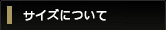 サイズについて